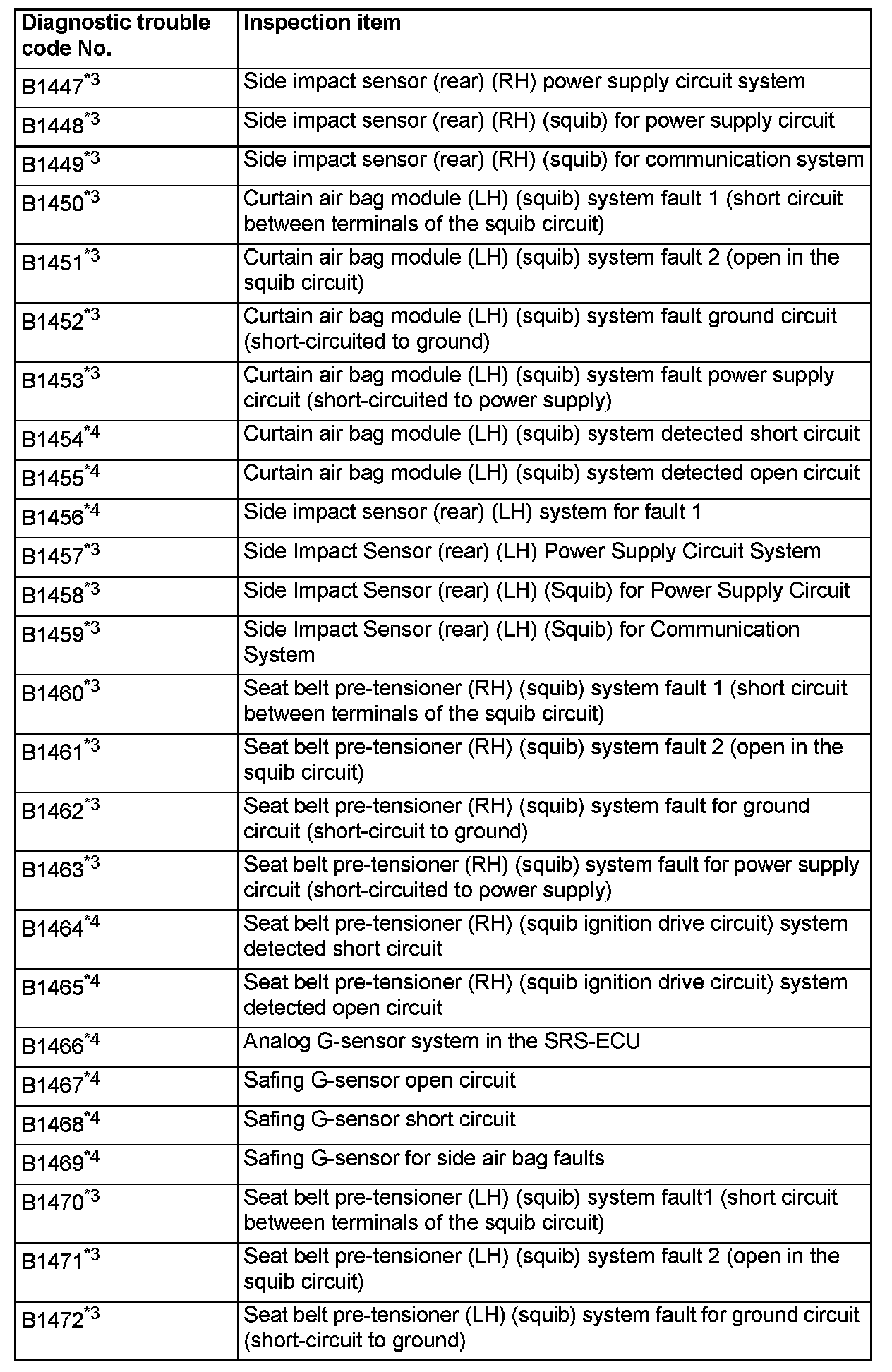 | Diagnostic trouble code No. | Inspection item |
|---|---|
| B1447$^{*3}$ | Side impact sensor (rear) (RH) power supply circuit system |
| B1448$^{*3}$ | Side impact sensor (rear) (RH) (squib) for power supply circuit |
| B1449$^{*3}$ | Side impact sensor (rear) (RH) (squib) for communication system |
| B1450$^{*3}$ | Curtain air bag module (LH) (squib) system fault 1 (short circuit between terminals of the squib circuit) |
| B1451$^{*3}$ | Curtain air bag module (LH) (squib) system fault 2 (open in the squib circuit) |
| B1452$^{*3}$ | Curtain air bag module (LH) (squib) system fault ground circuit (short-circuited to ground) |
| B1453$^{*3}$ | Curtain air bag module (LH) (squib) system fault power supply circuit (short-circuited to power supply) |
| B1454$^{*4}$ | Curtain air bag module (LH) (squib) system detected short circuit |
| B1455$^{*4}$ | Curtain air bag module (LH) (squib) system detected open circuit |
| B1456$^{*4}$ | Side impact sensor (rear) (LH) system for fault 1 |
| B1457$^{*3}$ | Side Impact Sensor (rear) (LH) Power Supply Circuit System |
| B1458$^{*3}$ | Side Impact Sensor (rear) (LH) (Squib) for Power Supply Circuit |
| B1459$^{*3}$ | Side Impact Sensor (rear) (LH) (Squib) for Communication System |
| B1460$^{*3}$ | Seat belt pre-tensioner (RH) (squib) system fault 1 (short circuit between terminals of the squib circuit) |
| B1461$^{*3}$ | Seat belt pre-tensioner (RH) (squib) system fault 2 (open in the squib circuit) |
| B1462$^{*3}$ | Seat belt pre-tensioner (RH) (squib) system fault for ground circuit (short-circuit to ground) |
| B1463$^{*3}$ | Seat belt pre-tensioner (RH) (squib) system fault for power supply circuit (short-circuited to power supply) |
| B1464$^{*4}$ | Seat belt pre-tensioner (RH) (squib ignition drive circuit) system detected short circuit |
| B1465$^{*4}$ | Seat belt pre-tensioner (RH) (squib ignition drive circuit) system detected open circuit |
| B1466$^{*4}$ | Analog G-sensor system in the SRS-ECU |
| B1467$^{*4}$ | Safing G-sensor open circuit |
| B1468$^{*4}$ | Safing G-sensor short circuit |
| B1469$^{*4}$ | Safing G-sensor for side air bag faults |
| B1470$^{*3}$ | Seat belt pre-tensioner (LH) (squib) system fault1 (short circuit between terminals of the squib circuit) |
| B1471$^{*3}$ | Seat belt pre-tensioner (LH) (squib) system fault 2 (open in the squib circuit) |
| B1472$^{*3}$ | Seat belt pre-tensioner (LH) (squib) system fault for ground circuit (short-circuit to ground) |